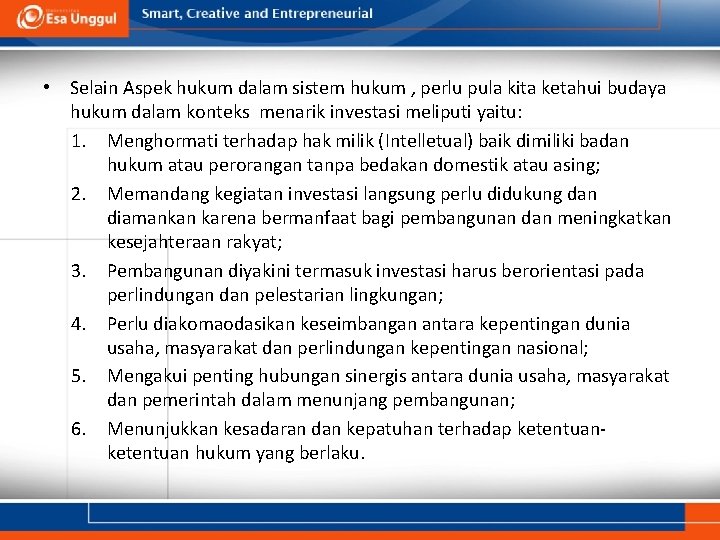 Esa Unggul Smart, Creative and Entrepreneurial

• Selain Aspek hukum dalam sistem hukum , perlu pula kita ketahui budaya hukum dalam konteks menarik investasi meliputi yaitu:

1. Menghormati terhadap hak milik (Intelletual) baik dimiliki badan hukum atau perorangan tanpa bedakan domestik atau asing;
2. Memandang kegiatan investasi langsung perlu didukung dan diamankan karena bermanfaat bagi pembangunan dan meningkatkan kesejahteraan rakyat;
3. Pembangunan diyakini termasuk investasi harus berorientasi pada perlindungan dan pelestarian lingkungan;
4. Perlu diakomaodasikan keseimbangan antara kepentingan dunia usaha, masyarakat dan perlindungan kepentingan nasional;
5. Mengakui penting hubungan sinergis antara dunia usaha, masyarakat dan pemerintah dalam menunjang pembangunan;
6. Menunjukkan kesadaran dan kepatuhan terhadap ketentuan-ketentuan hukum yang berlaku.